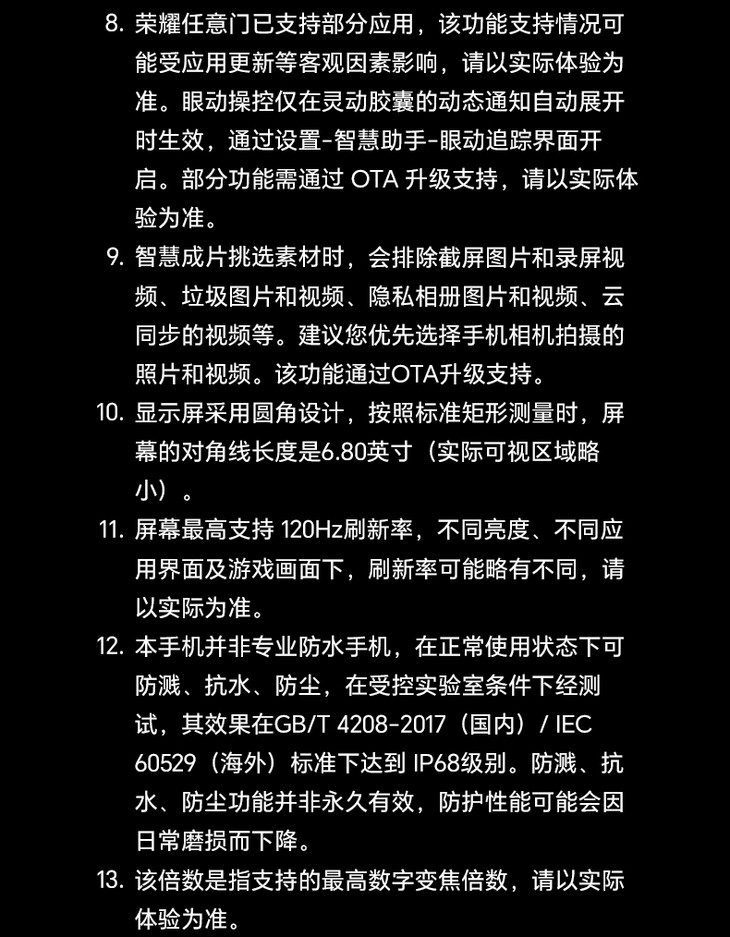 8. 荣耀任意门已支持部分应用，该功能支持情况可能受应用更新等客观因素影响，请以实际体验为准。眼动操控仅在灵动胶囊的动态通知自动展开时生效，通过设置-智慧助手-眼动追踪界面开启。部分功能需通过 OTA 升级支持，请以实际体验为准。

9. 智慧成片挑选素材时，会排除截屏图片和录屏视频、垃圾图片和视频、隐私相册图片和视频、云同步的视频等。建议您优先选择手机相机拍摄的照片和视频。该功能通过OTA升级支持。

10. 显示屏采用圆角设计，按照标准矩形测量时，屏幕的对角线长度是6.80英寸（实际可视区域略小）。

11. 屏幕最高支持 120Hz刷新率，不同亮度、不同应用界面及游戏画面下，刷新率可能略有不同，请以实际为准。

12. 本手机并非专业防水手机，在正常使用状态下可防溅、抗水、防尘，在受控实验室条件下经测试，其效果在GB/T 4208-2017（国内）/ IEC 60529（海外）标准下达到 IP68级别。防溅、抗水、防尘功能并非永久有效，防护性能可能会因日常磨损而下降。

13. 该倍数是指支持的最高数字变焦倍数，请以实际体验为准。